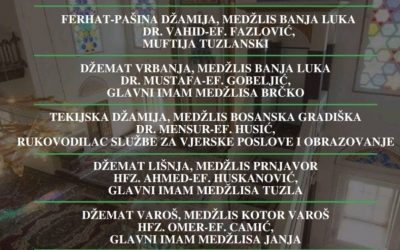 FERHAT-PAŠINA DŽAMIJA, MEDŽLIS BANJA LUKA
DR. VAHID-EF. FAZLOVIĆ,
MUFTIJA TUZLANSKI

DŽEMAT VRBANJA, MEDŽLIS BANJA LUKA
DR. MUSTAFA-EF. GOBELJIĆ,
GLAVNI IMAM MEDŽLISA BRČKO

TEKIJSKA DŽAMIJA, MEDŽLIS BOSANSKA GRADIŠKA
DR. MENSUR-EF. HUSIĆ,
RUKOVODILAC SLUŽBE ZA VJERSKE POSLOVE I OBRAZOVANJE

DŽEMAT LIŠNJA, MEDŽLIS PRNJAVOR
HFZ. AHMED-EF. HUSKANOVIĆ,
GLAVNI IMAM MEDŽLISA TUZLA

DŽEMAT VAROŠ, MEDŽLIS KOTOR VAROŠ
HFZ. OMER-EF, CAMIĆ,
GLAVNI IMAM MEDŽLISA JANJA